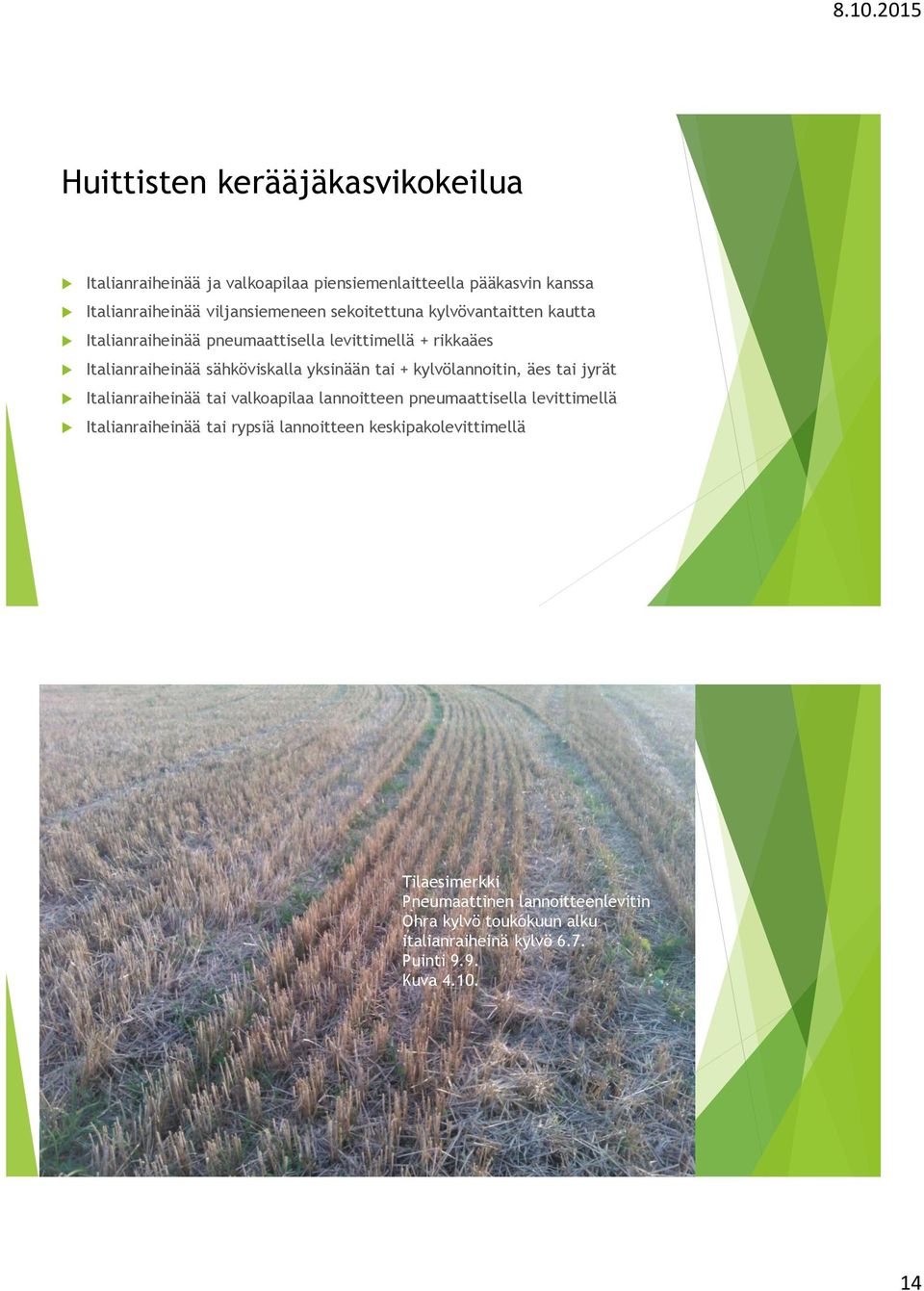 8.10.2015

Huittisten kerääjäkasvikokeilua

Italianraiheinää ja valkoapilaa piensiemenlaitteella pääkasvin kanssa
Italianraiheinää viljansiemeneen sekoitettuna kylvövantaitten kautta
Italianraiheinää pneumaattisella levittimellä + rikkaäes
Italianraiheinää sähköviskalla yksinään tai + kylvölannoitin, äes tai jyrät
Italianraiheinää tai valkoapilaa lannoitteen pneumaattisella levittimellä
Italianraiheinää tai rypsiä lannoitteen keskipakolevittimellä

Tilaesimerkki
Pneumaattinen lannoitteenlevitin
Ohra kylvö toukokuun alku
italianraiheinä kylvö 6.7.
Puinti 9.9.
Kuva 4.10.

14